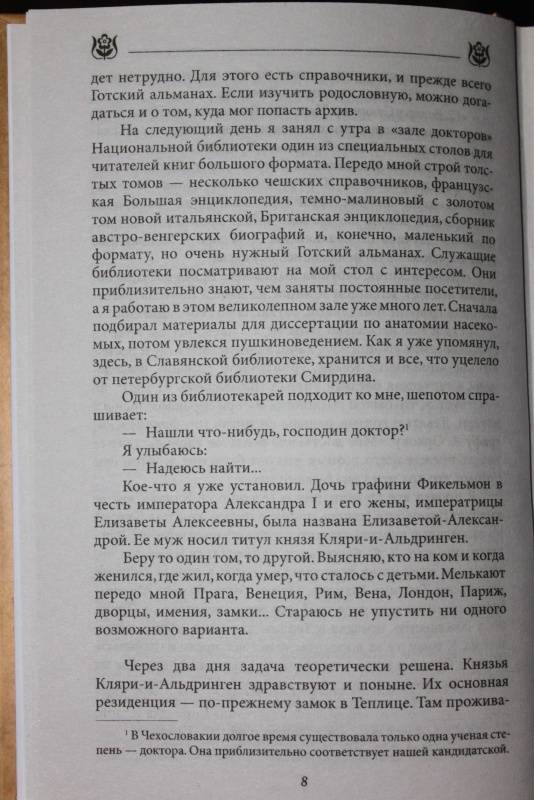 дет нетрудно. Для этого есть справочники, и прежде всего Готский альманах. Если изучить родословную, можно догадаться и о том, куда мог попасть архив.

На следующий день я занял с утра в «зале докторов» Национальной библиотеки один из специальных столов для читателей книг большого формата. Передо мной строй толстых томов — несколько чешских справочников, французская Большая энциклопедия, темно-малиновый с золотом том новой итальянской, Бриганская энциклопедия, сборник австро-венгерских биографий и, конечно, маленький по формату, но очень нужный Готский альманах. Служащие библиотеки посматривают на мой стол с интересом. Они приблизительно знают, чем заняты постоянные посетители, а я работаю в этом великолепном зале уже много лет. Сначала подбирал материалы для диссертации по анатомии насекомых, потом увлекся пушкиноведением. Как я уже упомянул, здесь, в Славянской библиотеке, хранится и все, что уцелело от петербургской библиотеки Смирдина.

Один из библиотекарей подходит ко мне, шепотом спрашивает:

— Нашли что-нибудь, господин доктор?$^1$

Я улыбаюсь:

— Надеюсь найти...

Кое-что я уже установил. Дочь графини Фикельмон в честь императора Александра I и его жены, императрицы Елизаветы Алексеевны, была названа Елизаветой-Александрой. Ее муж носил титул князя Кляри-и-Альдринген.

Беру то один том, то другой. Выясняю, кто на ком и когда женился, где жил, когда умер, что сталось с детьми. Мелькают передо мной Прага, Венеция, Рим, Вена, Лондон, Париж, дворцы, имения, замки... Стараюсь не упустить ни одного возможного варианта.

Через два дня задача теоретически решена. Князья Кляри-и-Альдринген здравствуют и поныне. Их основная резиденция — по-прежнему замок в Теплице. Там прожива-

$^1$ В Чехословакии долгое время существовала только одна ученая степень — доктора. Она приблизительно соответствует нашей кандидатской.

8